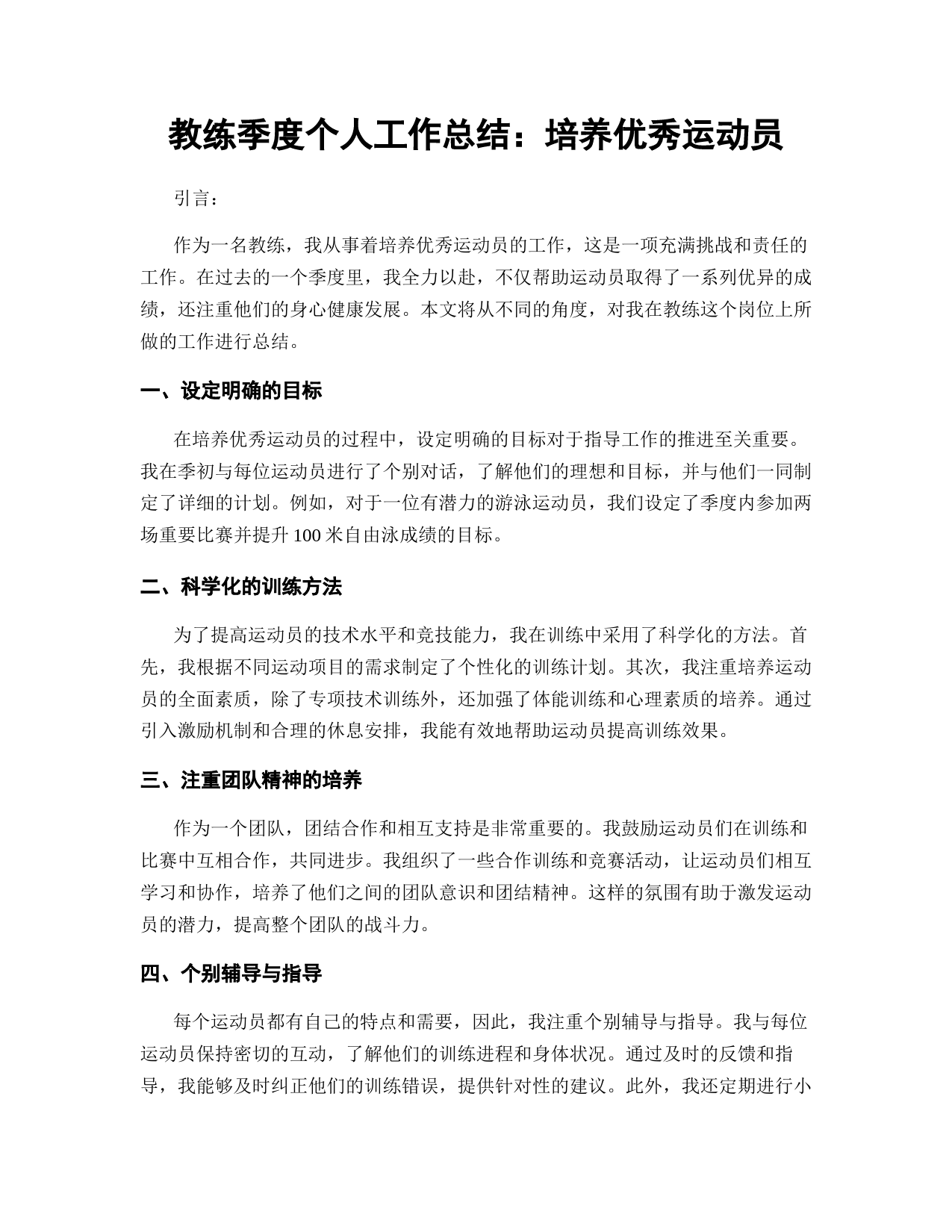 教练季度个人工作总结：培养优秀运动员

引言：

作为一名教练，我从事着培养优秀运动员的工作，这是一项充满挑战和责任的工作。在过去的一个季度里，我全力以赴，不仅帮助运动员取得了一系列优异的成绩，还注重他们的身心健康发展。本文将从不同的角度，对我在教练这个岗位上所做的工作进行总结。

一、设定明确的目标

在培养优秀运动员的过程中，设定明确的目标对于指导工作的推进至关重要。我在季初与每位运动员进行了个别对话，了解他们的理想和目标，并与他们一同制定了详细的计划。例如，对于一位有潜力的游泳运动员，我们设定了季度内参加两场重要比赛并提升 100 米自由泳成绩的目标。

二、科学化的训练方法

为了提高运动员的技术水平和竞技能力，我在训练中采用了科学化的方法。首先，我根据不同运动项目的需求制定了个性化的训练计划。其次，我注重培养运动员的全面素质，除了专项技术训练外，还加强了体能训练和心理素质的培养。通过引入激励机制和合理的休息安排，我能有效地帮助运动员提高训练效果。

三、注重团队精神的培养

作为一个团队，团结合作和相互支持是非常重要的。我鼓励运动员们在训练和比赛中互相合作，共同进步。我组织了一些合作训练和竞赛活动，让运动员们相互学习和协作，培养了他们之间的团队意识和团结精神。这样的氛围有助于激发运动员的潜力，提高整个团队的战斗力。

四、个别辅导与指导

每个运动员都有自己的特点和需要，因此，我注重个别辅导与指导。我与每位运动员保持密切的互动，了解他们的训练进程和身体状况。通过及时的反馈和指导，我能够及时纠正他们的训练错误，提供针对性的建议。此外，我还定期进行小